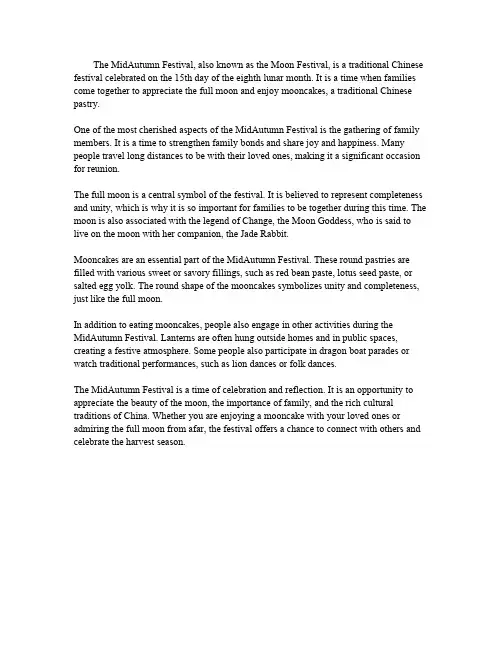 The MidAutumn Festival, also known as the Moon Festival, is a traditional Chinese festival celebrated on the 15th day of the eighth lunar month. It is a time when families come together to appreciate the full moon and enjoy mooncakes, a traditional Chinese pastry.

One of the most cherished aspects of the MidAutumn Festival is the gathering of family members. It is a time to strengthen family bonds and share joy and happiness. Many people travel long distances to be with their loved ones, making it a significant occasion for reunion.

The full moon is a central symbol of the festival. It is believed to represent completeness and unity, which is why it is so important for families to be together during this time. The moon is also associated with the legend of Change, the Moon Goddess, who is said to live on the moon with her companion, the Jade Rabbit.

Mooncakes are an essential part of the MidAutumn Festival. These round pastries are filled with various sweet or savory fillings, such as red bean paste, lotus seed paste, or salted egg yolk. The round shape of the mooncakes symbolizes unity and completeness, just like the full moon.

In addition to eating mooncakes, people also engage in other activities during the MidAutumn Festival. Lanterns are often hung outside homes and in public spaces, creating a festive atmosphere. Some people also participate in dragon boat parades or watch traditional performances, such as lion dances or folk dances.

The MidAutumn Festival is a time of celebration and reflection. It is an opportunity to appreciate the beauty of the moon, the importance of family, and the rich cultural traditions of China. Whether you are enjoying a mooncake with your loved ones or admiring the full moon from afar, the festival offers a chance to connect with others and celebrate the harvest season.